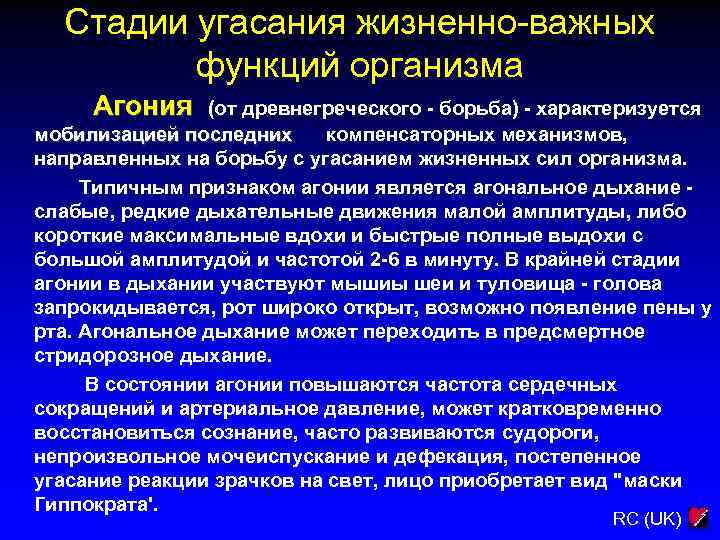 Стадии угасания жизненно-важных функций организма

Агония (от древнегреческого - борьба) - характеризуется мобилизацией последних компенсаторных механизмов, направленных на борьбу с угасанием жизненных сил организма.

Типичным признаком агонии является агональное дыхание - слабые, редкие дыхательные движения малой амплитуды, либо короткие максимальные вдохи и быстрые полные выдохи с большой амплитудой и частотой 2-6 в минуту. В крайней стадии агонии в дыхании участвуют мышцы шеи и туловища - голова запрокидывается, рот широко открыт, возможно появление пены у рта. Агональное дыхание может переходить в предсмертное стридорозное дыхание.

В состоянии агонии повышаются частота сердечных сокращений и артериальное давление, может кратковременно восстановиться сознание, часто развиваются судороги, непроизвольное мочеиспускание и дефекация, постепенное угасание реакции зрачков на свет, лицо приобретает вид "маски Гиппократа'.

RC (UK)